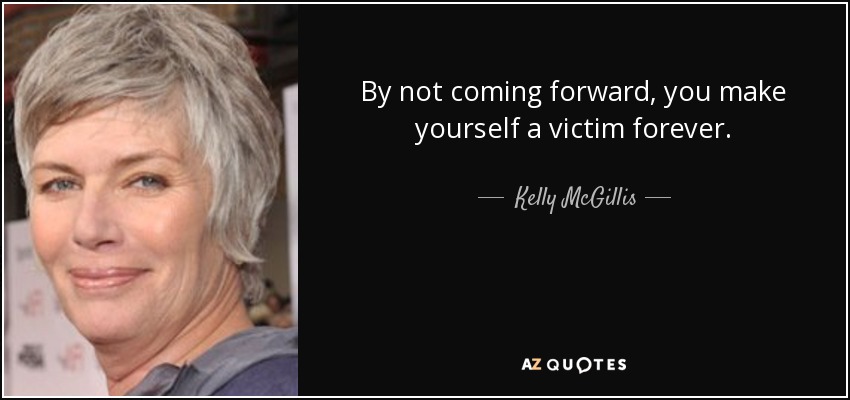 By not coming forward, you make yourself a victim forever.

— Kelly McGillis —

AZ QUOTES